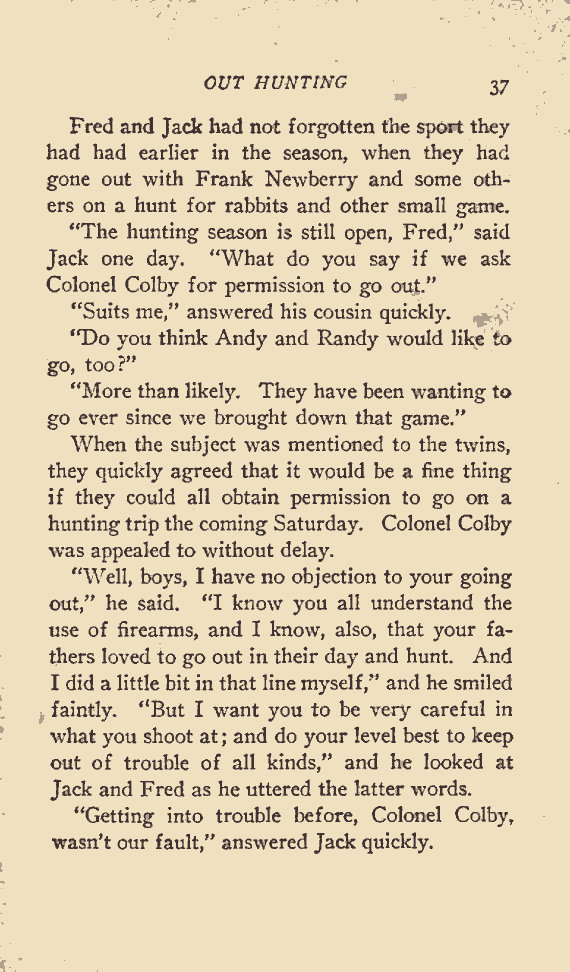 OUT HUNTING 37

Fred and Jack had not forgotten the sport they had had earlier in the season, when they had gone out with Frank Newberry and some others on a hunt for rabbits and other small game.

"The hunting season is still open, Fred," said Jack one day. "What do you say if we ask Colonel Colby for permission to go out."

"Suits me," answered his cousin quickly.

"Do you think Andy and Randy would like to go, too?"

"More than likely. They have been wanting to go ever since we brought down that game."

When the subject was mentioned to the twins, they quickly agreed that it would be a fine thing if they could all obtain permission to go on a hunting trip the coming Saturday. Colonel Colby was appealed to without delay.

"Well, boys, I have no objection to your going out," he said. "I know you all understand the use of firearms, and I know, also, that your fathers loved to go out in their day and hunt. And I did a little bit in that line myself," and he smiled faintly. "But I want you to be very careful in what you shoot at; and do your level best to keep out of trouble of all kinds," and he looked at Jack and Fred as he uttered the latter words.

"Getting into trouble before, Colonel Colby, wasn't our fault," answered Jack quickly.